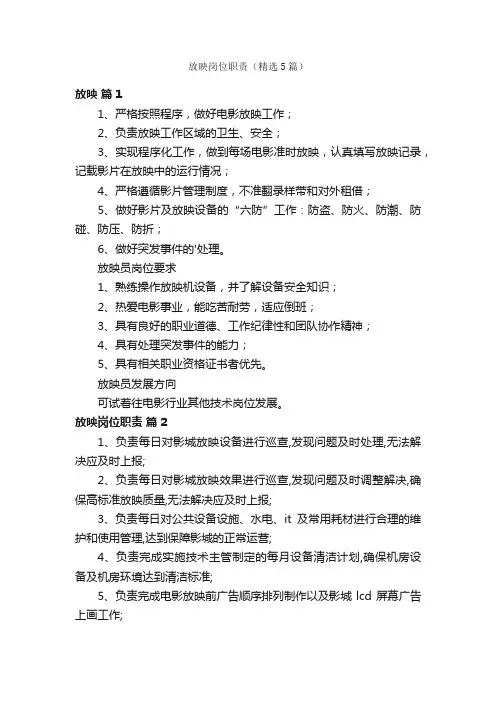 放映岗位职责（精选5篇）

放映 篇1

1、严格按照程序，做好电影放映工作；

2、负责放映工作区域的卫生、安全；

3、实现程序化工作，做到每场电影准时放映，认真填写放映记录，记载影片在放映中的运行情况；

4、严格遵循影片管理制度，不准翻录样带和对外租借；

5、做好影片及放映设备的“六防”工作：防盗、防火、防潮、防碰、防压、防折；

6、做好突发事件的'处理。

放映员岗位要求

1、熟练操作放映机设备，并了解设备安全知识；

2、热爱电影事业，能吃苦耐劳，适应倒班；

3、具有良好的职业道德、工作纪律性和团队协作精神；

4、具有处理突发事件的能力；

5、具有相关职业资格证书者优先。

放映员发展方向

可试着往电影行业其他技术岗位发展。

放映岗位职责 篇2

1、负责每日对影城放映设备进行巡查,发现问题及时处理,无法解决应及时上报;

2、负责每日对影城放映效果进行巡查,发现问题及时调整解决,确保高标准放映质量,无法解决应及时上报;

3、负责每日对公共设备设施、水电、it 及常用耗材进行合理的维护和使用管理,达到保障影城的正常运营;

4、负责完成实施技术主管制定的每月设备清洁计划,确保机房设备及机房环境达到清洁标准;

5、负责完成电影放映前广告顺序排列制作以及影城 lcd 屏幕广告上画工作;